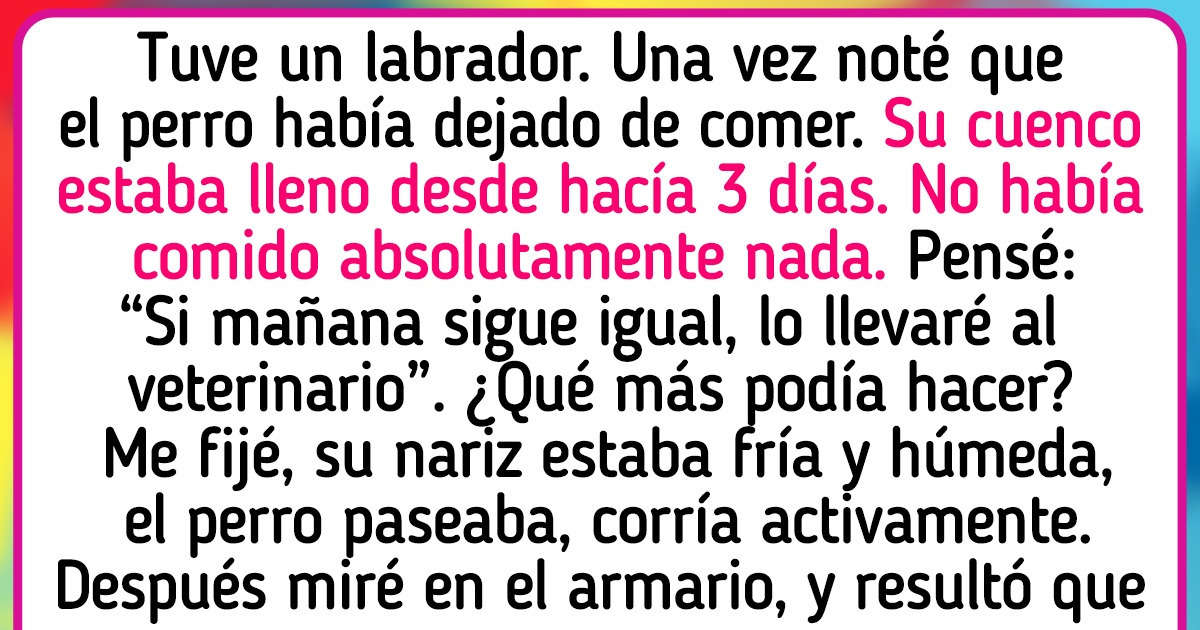 Tuve un labrador. Una vez noté que el perro había dejado de comer. Su cuenco estaba lleno desde hacía 3 días. No había comido absolutamente nada. Pensé: “Si mañana sigue igual, lo llevaré al veterinario”. ¿Qué más podía hacer? Me fijé, su nariz estaba fría y húmeda, el perro paseaba, corría activamente. Después miré en el armario, y resultó que